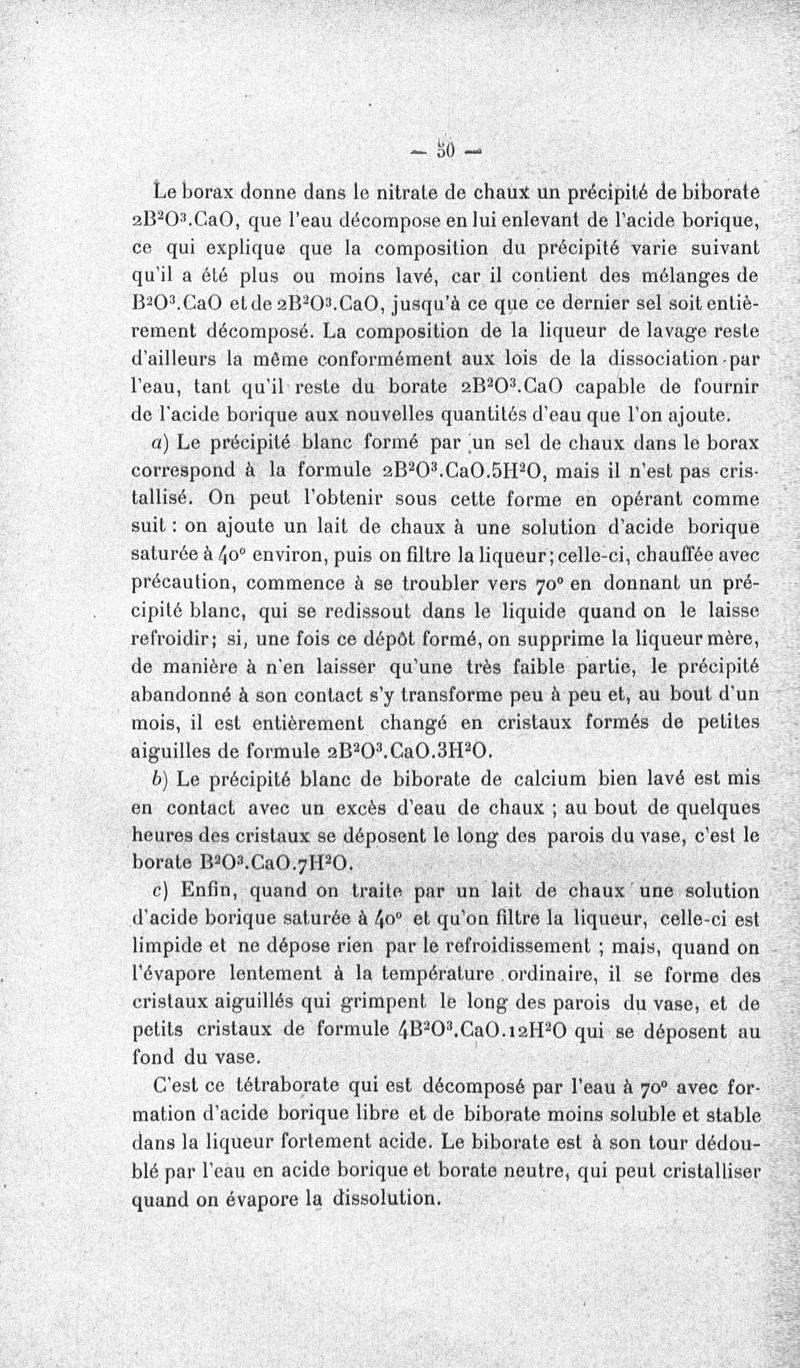 — 50 —

Le borax donne dans le nitrate de chaux un précipité de biborate $2B^2O^3.CaO$, que l'eau décompose en lui enlevant de l'acide borique, ce qui explique que la composition du précipité varie suivant qu'il a été plus ou moins lavé, car il contient des mélanges de $B^2O^3.CaO$ et de $2B^2O^3.CaO$, jusqu'à ce que ce dernier sel soit entièrement décomposé. La composition de la liqueur de lavage reste d'ailleurs la même conformément aux lois de la dissociation par l'eau, tant qu'il reste du borate $2B^2O^3.CaO$ capable de fournir de l'acide borique aux nouvelles quantités d'eau que l'on ajoute.

a) Le précipité blanc formé par un sel de chaux dans le borax correspond à la formule $2B^2O^3.CaO.5H^2O$, mais il n'est pas cristallisé. On peut l'obtenir sous cette forme en opérant comme suit : on ajoute un lait de chaux à une solution d'acide borique saturée à 40° environ, puis on filtre la liqueur; celle-ci, chauffée avec précaution, commence à se troubler vers 70° en donnant un précipité blanc, qui se redissout dans le liquide quand on le laisse refroidir; si, une fois ce dépôt formé, on supprime la liqueur mère, de manière à n'en laisser qu'une très faible partie, le précipité abandonné à son contact s'y transforme peu à peu et, au bout d'un mois, il est entièrement changé en cristaux formés de petites aiguilles de formule $2B^2O^3.CaO.3H^2O$.

b) Le précipité blanc de biborate de calcium bien lavé est mis en contact avec un excès d'eau de chaux ; au bout de quelques heures des cristaux se déposent le long des parois du vase, c'est le borate $B^2O^3.CaO.7H^2O$.

c) Enfin, quand on traite par un lait de chaux une solution d'acide borique saturée à 40° et qu'on filtre la liqueur, celle-ci est limpide et ne dépose rien par le refroidissement ; mais, quand on l'évapore lentement à la température ordinaire, il se forme des cristaux aiguillés qui grimpent le long des parois du vase, et de petits cristaux de formule $4B^2O^3.CaO.12H^2O$ qui se déposent au fond du vase.

C'est ce tétraborate qui est décomposé par l'eau à 70° avec formation d'acide borique libre et de biborate moins soluble et stable dans la liqueur fortement acide. Le biborate est à son tour dédoublé par l'eau en acide borique et borate neutre, qui peut cristalliser quand on évapore la dissolution.